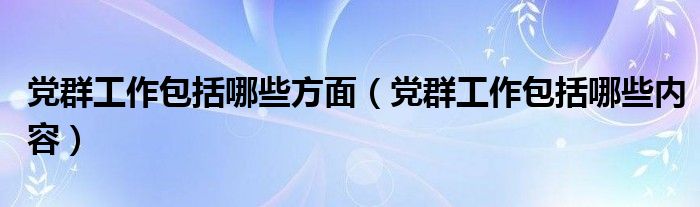 党群工作包括哪些方面（党群工作包括哪些内容）